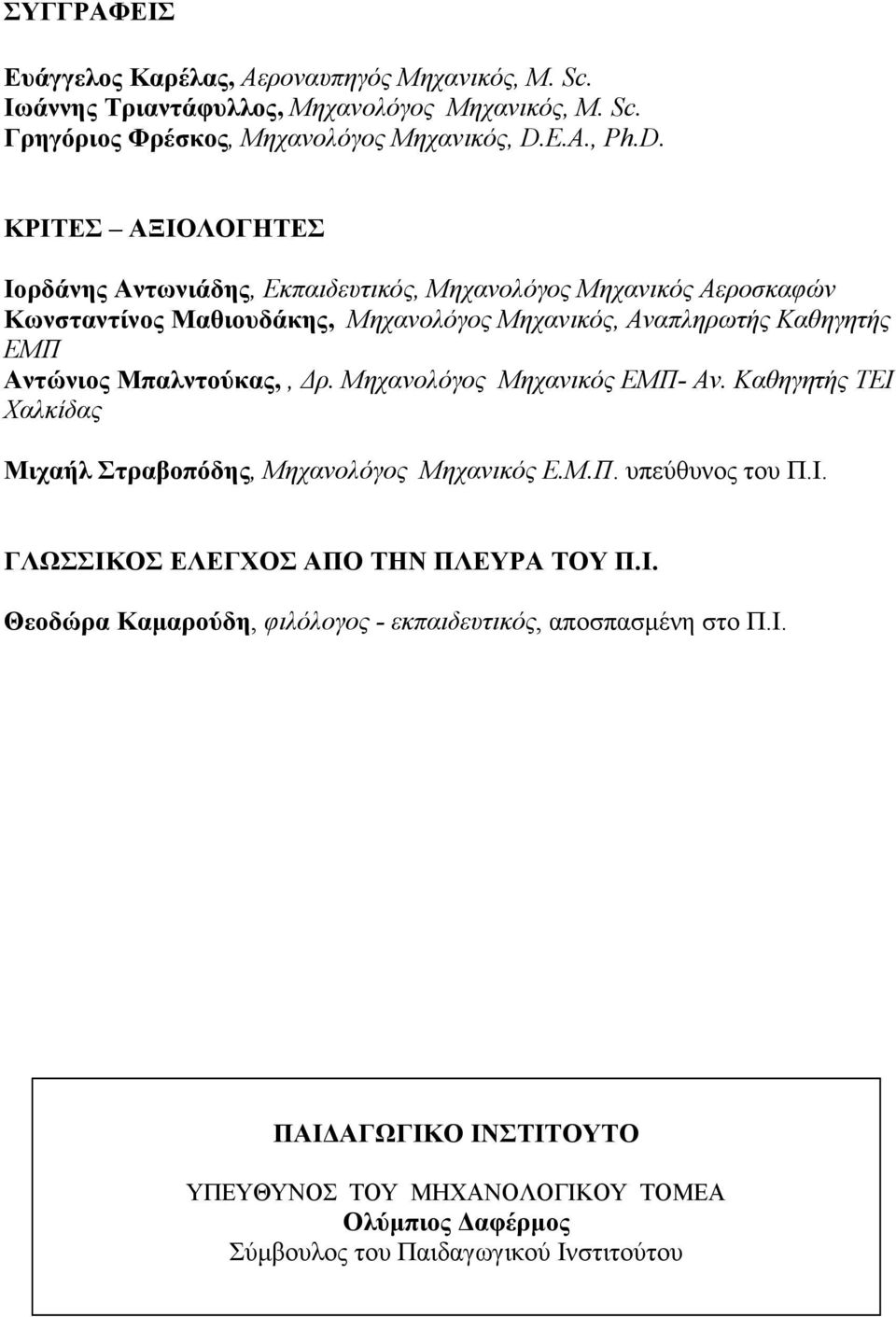 ΣΥΓΓΡΑΦΕΙΣ

Ευάγγελος Καρέλας, Αεροναυπηγός Μηχανικός, M. Sc.
Ιωάννης Τριαντάφυλλος, Μηχανολόγος Μηχανικός, M. Sc.
Γρηγόριος Φρέσκος, Μηχανολόγος Μηχανικός, D.E.A., Ph.D.

ΚΡΙΤΕΣ – ΑΞΙΟΛΟΓΗΤΕΣ

Ιορδάνης Αντωνιάδης, Εκπαιδευτικός, Μηχανολόγος Μηχανικός Αεροσκαφών
Κωνσταντίνος Μαθιουδάκης, Μηχανολόγος Μηχανικός, Αναπληρωτής Καθηγητής ΕΜΠ
Αντώνιος Μπαλντούκας, , Δρ. Μηχανολόγος Μηχανικός ΕΜΠ- Αν. Καθηγητής ΤΕΙ Χαλκίδας

Μιχαήλ Στραβοπόδης, Μηχανολόγος Μηχανικός Ε.Μ.Π. υπεύθυνος του Π.Ι.

ΓΛΩΣΣΙΚΟΣ ΕΛΕΓΧΟΣ ΑΠΟ ΤΗΝ ΠΛΕΥΡΑ ΤΟΥ Π.Ι.

Θεοδώρα Καμαρούδη, φιλόλογος - εκπαιδευτικός, αποσπασμένη στο Π.Ι.

ΠΑΙΔΑΓΩΓΙΚΟ ΙΝΣΤΙΤΟΥΤΟ

ΥΠΕΥΘΥΝΟΣ ΤΟΥ ΜΗΧΑΝΟΛΟΓΙΚΟΥ ΤΟΜΕΑ
Ολύμπιος Δαφέρμος
Σύμβουλος του Παιδαγωγικού Ινστιτούτου